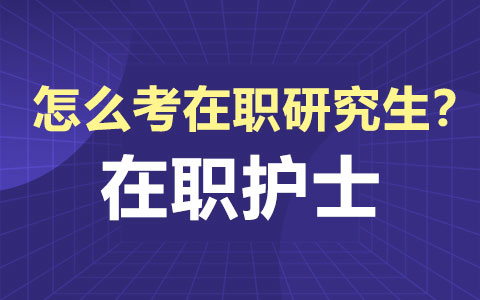 怎么考在职研究生？
在职护士